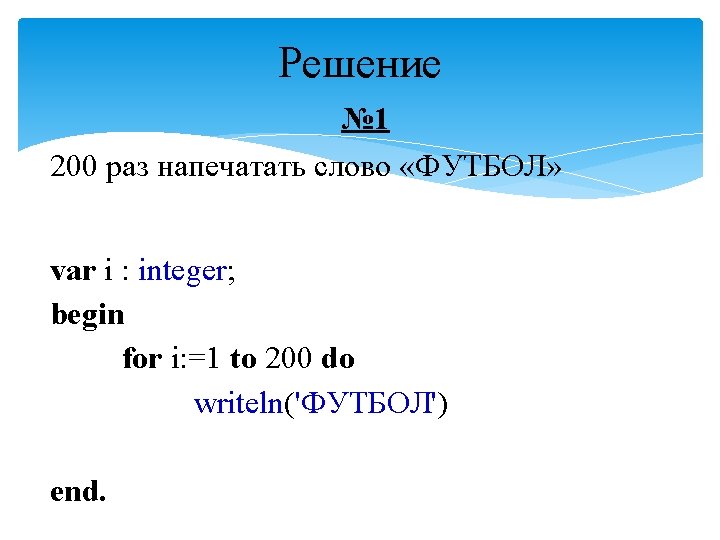 Решение

№1

200 раз напечатать слово «ФУТБОЛ»

var i : integer;
begin
for i:=1 to 200 do
writeln('ФУТБОЛ')

end.